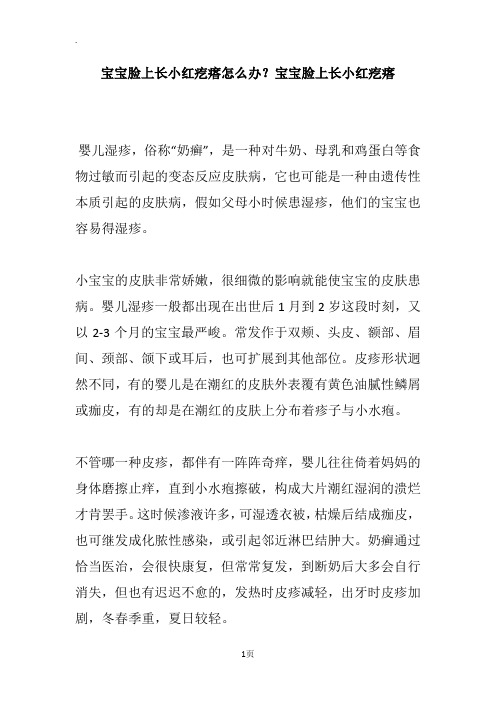 宝宝脸上长小红疙瘩怎么办？宝宝脸上长小红疙瘩

婴儿湿疹，俗称“奶癣”，是一种对牛奶、母乳和鸡蛋白等食物过敏而引起的变态反应皮肤病，它也可能是一种由遗传性本质引起的皮肤病，假如父母小时候患湿疹，他们的宝宝也容易得湿疹。

小宝宝的皮肤非常娇嫩，很细微的影响就能使宝宝的皮肤患病。婴儿湿疹一般都出现在出世后 1 月到 2 岁这段时刻，又以 2-3 个月的宝宝最严峻。常发作于双颊、头皮、额部、眉间、颈部、颌下或耳后，也可扩展到其他部位。皮疹形状迥然不同，有的婴儿是在潮红的皮肤外表覆有黄色油腻性鳞屑或痂皮，有的却是在潮红的皮肤上分布着疹子与小水疱。

不管哪一种皮疹，都伴有一阵阵奇痒，婴儿往往倚着妈妈的身体磨擦止痒，直到小水疱擦破，构成大片潮红湿润的溃烂才肯罢手。这时候渗液许多，可湿透衣被，枯燥后结成痂皮，也可继发成化脓性感染，或引起邻近淋巴结肿大。奶癣通过恰当医治，会很快康复，但常常复发，到断奶后大多会自行消失，但也有迟迟不愈的，发热时皮疹减轻，出牙时皮疹加剧，冬春季重，夏日较轻。

1页